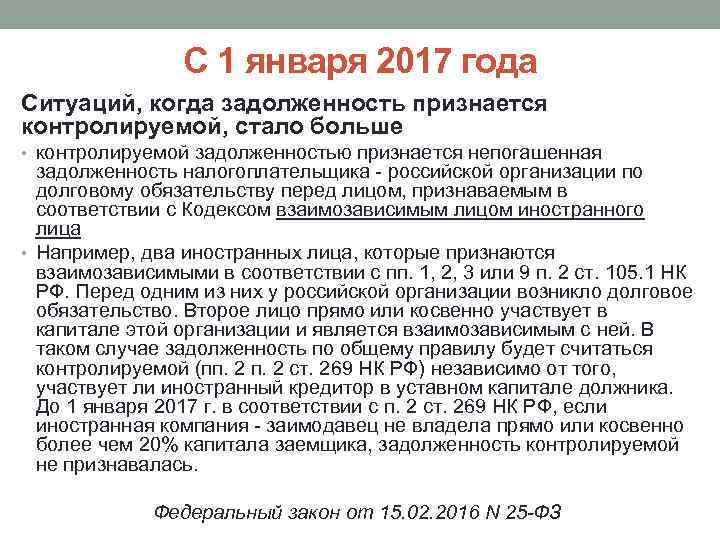 С 1 января 2017 года

Ситуаций, когда задолженность признается контролируемой, стало больше

• контролируемой задолженностью признается непогашенная задолженность налогоплательщика - российской организации по долговому обязательству перед лицом, признаваемым в соответствии с Кодексом взаимозависимым лицом иностранного лица

• Например, два иностранных лица, которые признаются взаимозависимыми в соответствии с пп. 1, 2, 3 или 9 п. 2 ст. 105.1 НК РФ. Перед одним из них у российской организации возникло долговое обязательство. Второе лицо прямо или косвенно участвует в капитале этой организации и является взаимозависимым с ней. В таком случае задолженность по общему правилу будет считаться контролируемой (пп. 2 п. 2 ст. 269 НК РФ) независимо от того, участвует ли иностранный кредитор в уставном капитале должника. До 1 января 2017 г. в соответствии с п. 2 ст. 269 НК РФ, если иностранная компания - заимодавец не владела прямо или косвенно более чем 20% капитала заемщика, задолженность контролируемой не признавалась.

Федеральный закон от 15.02.2016 N 25-ФЗ